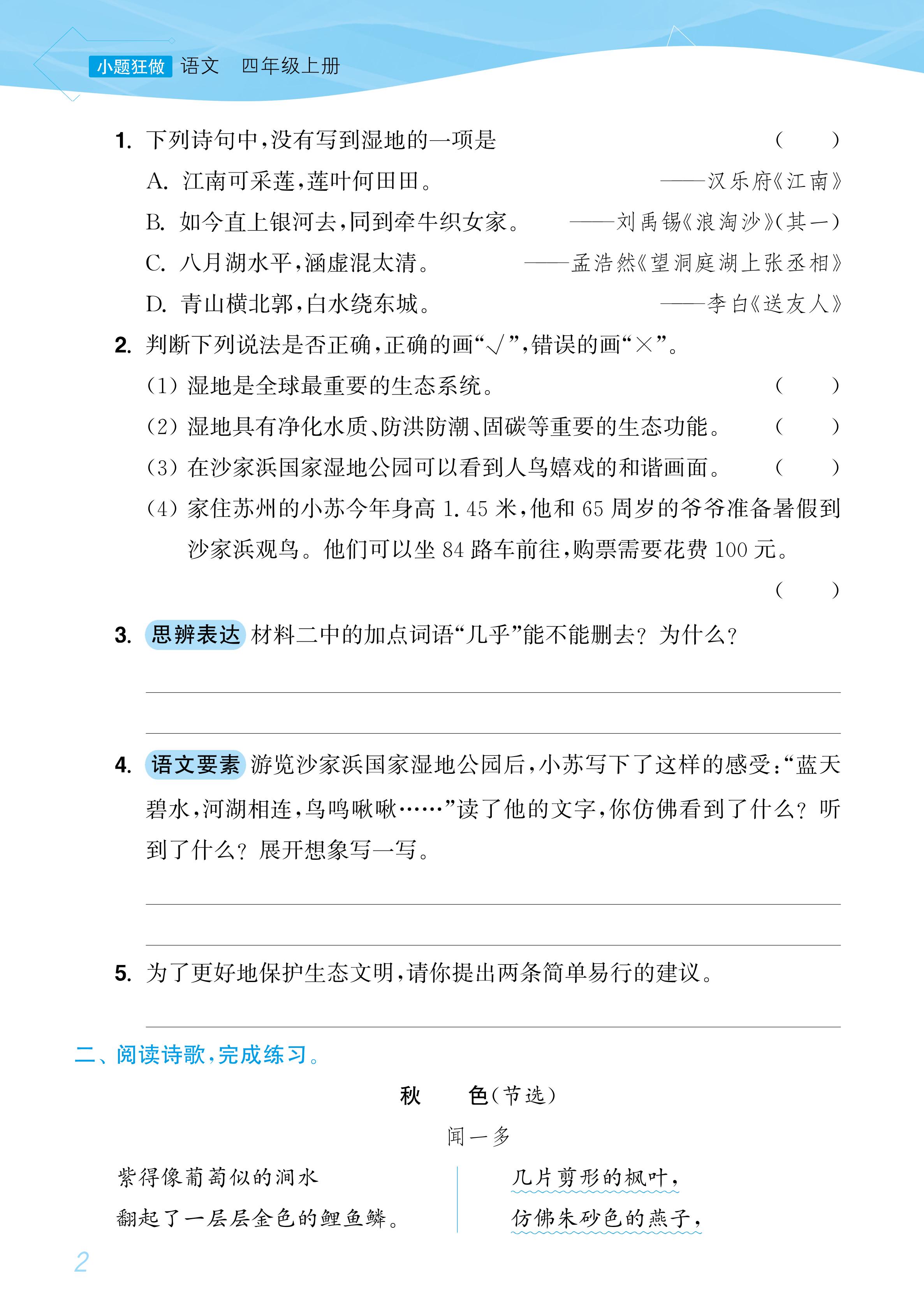 小题狂做 语文 四年级上册

1. 下列诗句中，没有写到湿地的一项是 ( )

A. 江南可采莲，莲叶何田田。 ——汉乐府《江南》

B. 如今直上银河去，同到牵牛织女家。 ——刘禹锡《浪淘沙》(其一)

C. 八月湖水平，涵虚混太清。 ——孟浩然《望洞庭湖上张丞相》

D. 青山横北郭，白水绕东城。 ——李白《送友人》

2. 判断下列说法是否正确，正确的画“√”，错误的画“×”。

(1) 湿地是全球最重要的生态系统。 ( )

(2) 湿地具有净化水质、防洪防潮、固碳等重要的生态功能。 ( )

(3) 在沙家浜国家湿地公园可以看到人鸟嬉戏的和谐画面。 ( )

(4) 家住苏州的小苏今年身高 1.45 米，他和 65 周岁的爷爷准备暑假到沙家浜观鸟。他们可以坐 84 路车前往，购票需要花费 100 元。 ( )

3. 思辨表达 材料二中的加点词语“几乎”能不能删去？为什么？

4. 语文要素 游览沙家浜国家湿地公园后，小苏写下了这样的感受：“蓝天碧水，河湖相连，鸟鸣啾啾……”读了他的文字，你仿佛看到了什么？听到了什么？展开想象写一写。

5. 为了更好地保护生态文明，请你提出两条简单易行的建议。

二、阅读诗歌，完成练习。

秋 色(节选)

闻一多

紫得像葡萄似的涧水
翻起了一层层金色的鲤鱼鳞。

几片剪形的枫叶，
仿佛朱砂色的燕子，

2